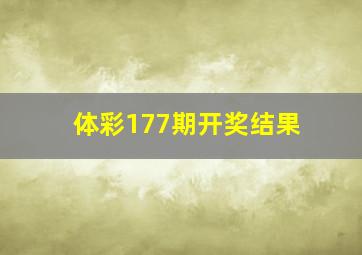 体彩177期开奖结果